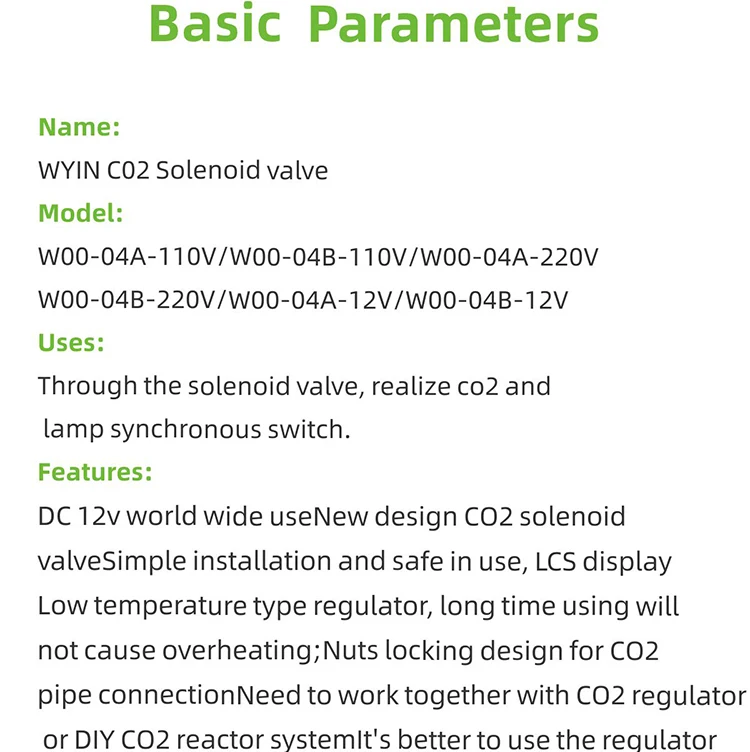 Basic Parameters

Name:
WYIN C02 Solenoid valve

Model:
W00-04A-110V/W00-04B-110V/W00-04A-220V
W00-04B-220V/W00-04A-12V/W00-04B-12V

Uses:
Through the solenoid valve, realize co2 and lamp synchronous switch.

Features:
DC 12v world wide useNew design CO2 solenoid valveSimple installation and safe in use, LCS display Low temperature type regulator, long time using will not cause overheating;Nuts locking design for CO2 pipe connectionNeed to work together with CO2 regulator or DIY CO2 reactor systemIt's better to use the regulator